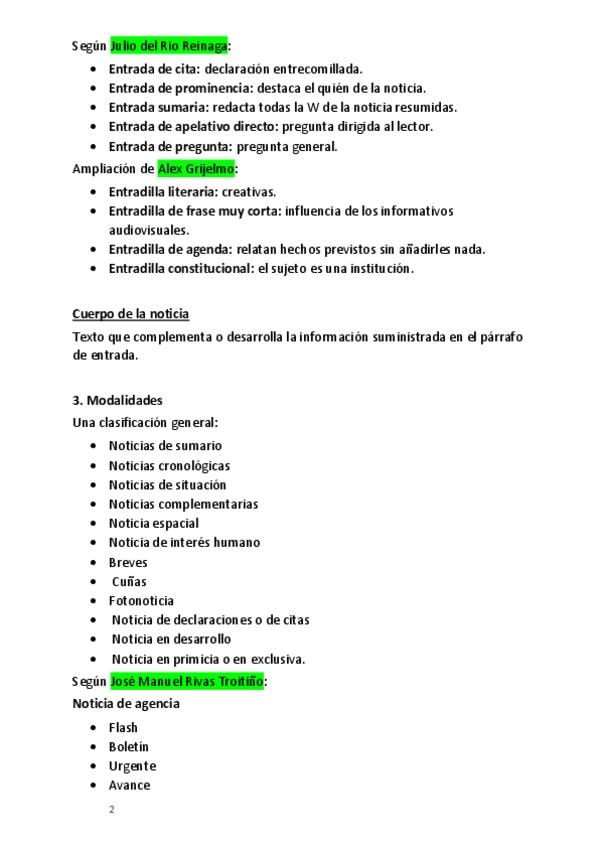 Según Julio del Rio Reinaga:

- Entrada de cita: declaración entrecomillada.
- Entrada de prominencia: destaca el quién de la noticia.
- Entrada sumaria: redacta todas la W de la noticia resumidas.
- Entrada de apelativo directo: pregunta dirigida al lector.
- Entrada de pregunta: pregunta general.

Ampliación de Alex Grijelmo:

- Entradilla literaria: creativas.
- Entradilla de frase muy corta: influencia de los informativos audiovisuales.
- Entradilla de agenda: relatan hechos previstos sin añadirles nada.
- Entradilla constitucional: el sujeto es una institución.

Cuerpo de la noticia

Texto que complementa o desarrolla la información suministrada en el párrafo de entrada.

3. Modalidades

Una clasificación general:

- Noticias de sumario
- Noticias cronológicas
- Noticias de situación
- Noticias complementarias
- Noticia espacial
- Noticia de interés humano
- Breves
- Cuñas
- Fotonoticia
- Noticia de declaraciones o de citas
- Noticia en desarrollo
- Noticia en primicia o en exclusiva.

Según José Manuel Rivas Troitiño:

Noticia de agencia

- Flash
- Boletín
- Urgente
- Avance

2